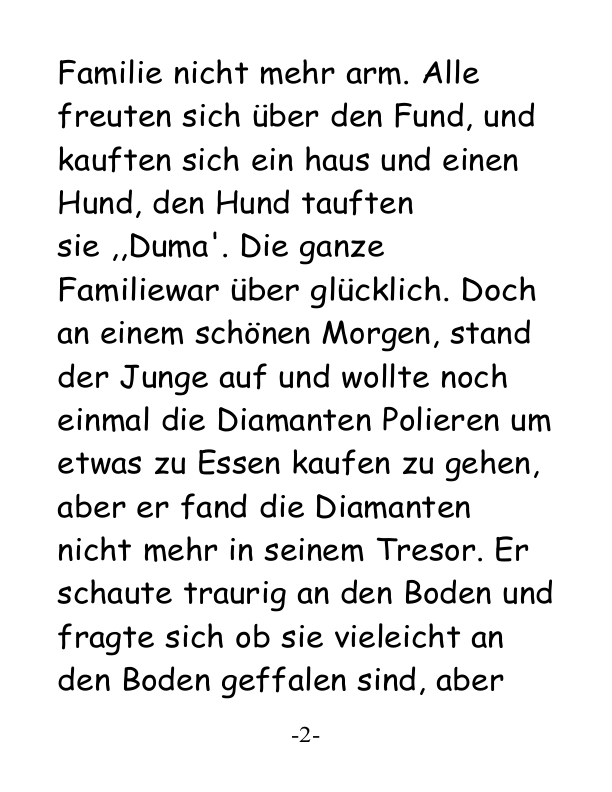 Familie nicht mehr arm. Alle freuten sich über den Fund, und kauften sich ein haus und einen Hund, den Hund tauften sie ,,Duma'. Die ganze Familiewar über glücklich. Doch an einem schönen Morgen, stand der Junge auf und wollte noch einmal die Diamanten Polieren um etwas zu Essen kaufen zu gehen, aber er fand die Diamanten nicht mehr in seinem Tresor. Er schaute traurig an den Boden und fragte sich ob sie vieleicht an den Boden geffalen sind, aber

-2-